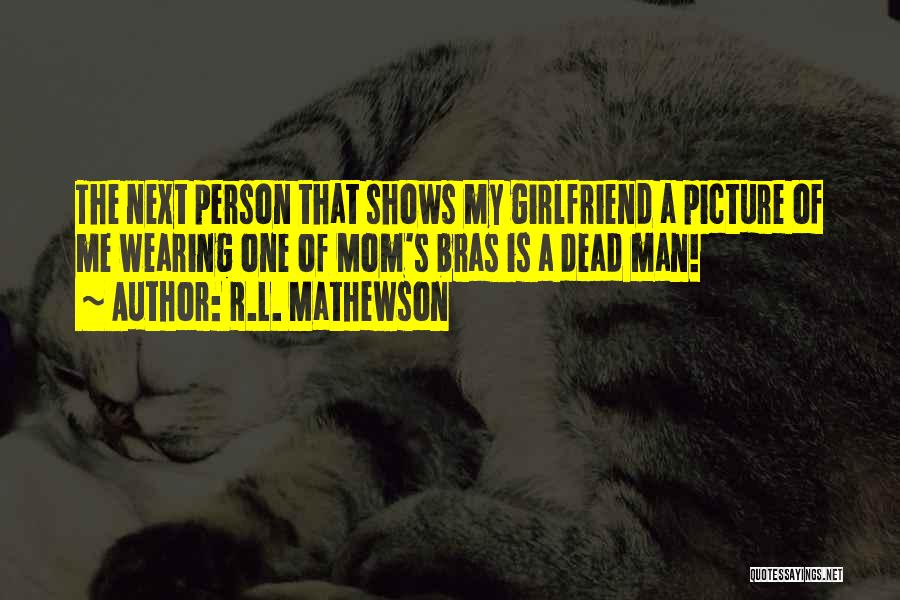 THE NEXT PERSON THAT SHOWS MY GIRLFRIEND A PICTURE OF ME WEARING ONE OF MOM'S BRAS IS A DEAD MAN!
~ AUTHOR: R.L. MATHEWSON

QUOTESSAYINGS.NET